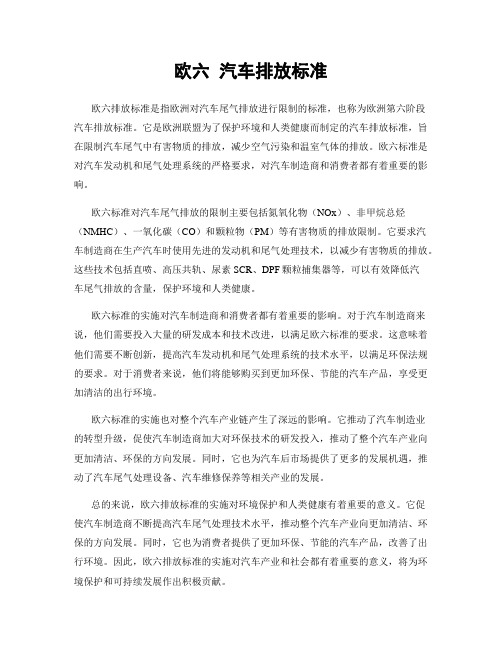 欧六 汽车排放标准

欧六排放标准是指欧洲对汽车尾气排放进行限制的标准，也称为欧洲第六阶段汽车排放标准。它是欧洲联盟为了保护环境和人类健康而制定的汽车排放标准，旨在限制汽车尾气中有害物质的排放，减少空气污染和温室气体的排放。欧六标准是对汽车发动机和尾气处理系统的严格要求，对汽车制造商和消费者都有着重要的影响。

欧六标准对汽车尾气排放的限制主要包括氮氧化物（NOx）、非甲烷总烃（NMHC）、一氧化碳（CO）和颗粒物（PM）等有害物质的排放限制。它要求汽车制造商在生产汽车时使用先进的发动机和尾气处理技术，以减少有害物质的排放。这些技术包括直喷、高压共轨、尿素 SCR、DPF 颗粒捕集器等，可以有效降低汽车尾气排放的含量，保护环境和人类健康。

欧六标准的实施对汽车制造商和消费者都有着重要的影响。对于汽车制造商来说，他们需要投入大量的研发成本和技术改进，以满足欧六标准的要求。这意味着他们需要不断创新，提高汽车发动机和尾气处理系统的技术水平，以满足环保法规的要求。对于消费者来说，他们将能够购买到更加环保、节能的汽车产品，享受更加清洁的出行环境。

欧六标准的实施也对整个汽车产业链产生了深远的影响。它推动了汽车制造业的转型升级，促使汽车制造商加大对环保技术的研发投入，推动了整个汽车产业向更加清洁、环保的方向发展。同时，它也为汽车后市场提供了更多的发展机遇，推动了汽车尾气处理设备、汽车维修保养等相关产业的发展。

总的来说，欧六排放标准的实施对环境保护和人类健康有着重要的意义。它促使汽车制造商不断提高汽车尾气处理技术水平，推动整个汽车产业向更加清洁、环保的方向发展。同时，它也为消费者提供了更加环保、节能的汽车产品，改善了出行环境。因此，欧六排放标准的实施对汽车产业和社会都有着重要的意义，将为环境保护和可持续发展作出积极贡献。